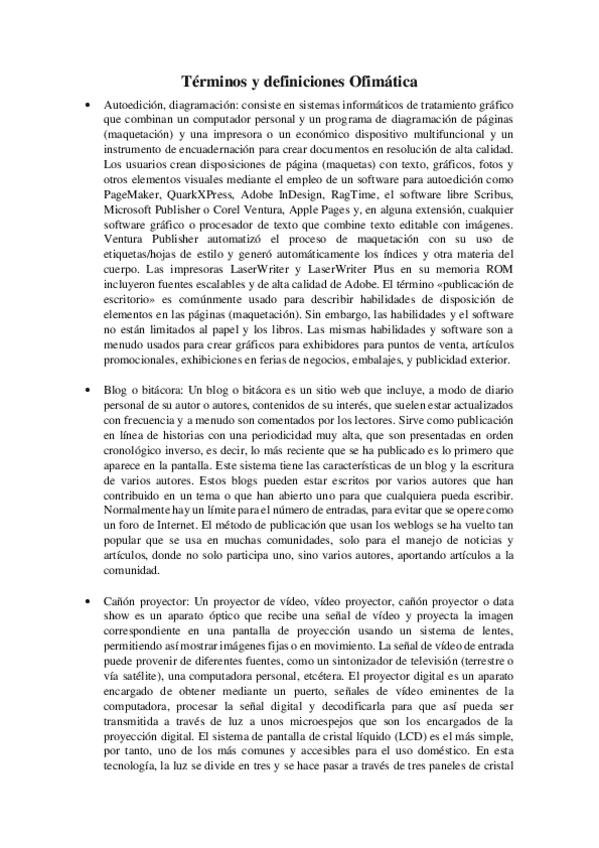 Términos y definiciones Ofimática

• Autoedición, diagramación: consiste en sistemas informáticos de tratamiento gráfico que combinan un computador personal y un programa de diagramación de páginas (maquetación) y una impresora o un económico dispositivo multifuncional y un instrumento de encuadernación para crear documentos en resolución de alta calidad. Los usuarios crean disposiciones de página (maquetas) con texto, gráficos, fotos y otros elementos visuales mediante el empleo de un software para autoedición como PageMaker, QuarkXPress, Adobe InDesign, RagTime, el software libre Scribus, Microsoft Publisher o Corel Ventura, Apple Pages y, en alguna extensión, cualquier software gráfico o procesador de texto que combine texto editable con imágenes. Ventura Publisher automatizó el proceso de maquetación con su uso de etiquetas/hojas de estilo y generó automáticamente los índices y otra materia del cuerpo. Las impresoras LaserWriter y LaserWriter Plus en su memoria ROM incluyeron fuentes escalables y de alta calidad de Adobe. El término «publicación de escritorio» es comúnmente usado para describir habilidades de disposición de elementos en las páginas (maquetación). Sin embargo, las habilidades y el software no están limitados al papel y los libros. Las mismas habilidades y software son a menudo usados para crear gráficos para exhibidores para puntos de venta, artículos promocionales, exhibiciones en ferias de negocios, embalajes, y publicidad exterior.

• Blog o bitácora: Un blog o bitácora es un sitio web que incluye, a modo de diario personal de su autor o autores, contenidos de su interés, que suelen estar actualizados con frecuencia y a menudo son comentados por los lectores. Sirve como publicación en línea de historias con una periodicidad muy alta, que son presentadas en orden cronológico inverso, es decir, lo más reciente que se ha publicado es lo primero que aparece en la pantalla. Este sistema tiene las características de un blog y la escritura de varios autores. Estos blogs pueden estar escritos por varios autores que han contribuido en un tema o que han abierto uno para que cualquiera pueda escribir. Normalmente hay un límite para el número de entradas, para evitar que se opere como un foro de Internet. El método de publicación que usan los weblogs se ha vuelto tan popular que se usa en muchas comunidades, solo para el manejo de noticias y artículos, donde no solo participa uno, sino varios autores, aportando artículos a la comunidad.

• Cañón proyector: Un proyector de vídeo, vídeo proyector, cañón proyector o data show es un aparato óptico que recibe una señal de vídeo y proyecta la imagen correspondiente en una pantalla de proyección usando un sistema de lentes, permitiendo así mostrar imágenes fijas o en movimiento. La señal de vídeo de entrada puede provenir de diferentes fuentes, como un sintonizador de televisión (terrestre o vía satélite), una computadora personal, etcétera. El proyector digital es un aparato encargado de obtener mediante un puerto, señales de vídeo eminentes de la computadora, procesar la señal digital y decodificarla para que así pueda ser transmitida a través de luz a unos microespejos que son los encargados de la proyección digital. El sistema de pantalla de cristal líquido (LCD) es el más simple, por tanto, uno de los más comunes y accesibles para el uso doméstico. En esta tecnología, la luz se divide en tres y se hace pasar a través de tres paneles de cristal